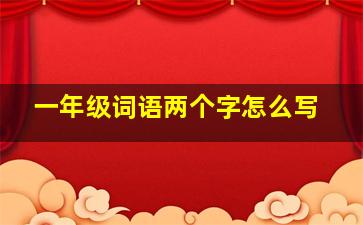 一年级词语两个字怎么写